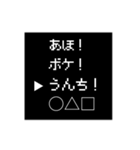 あほ！
ボケ！
▶ うんち！
○△□